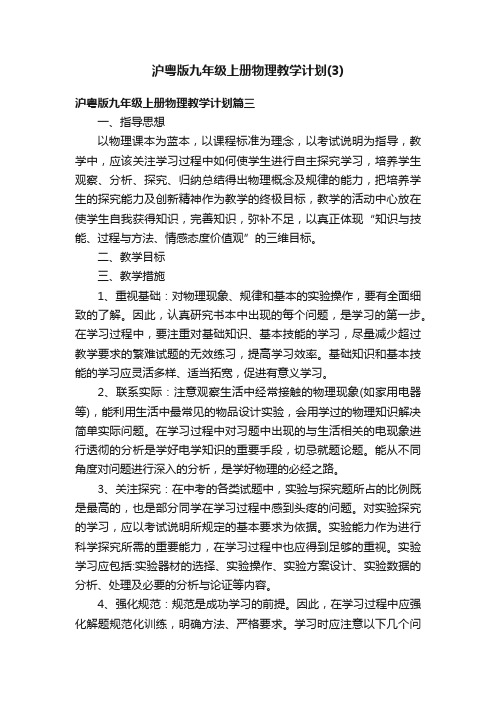 沪粤版九年级上册物理教学计划(3)

沪粤版九年级上册物理教学计划篇三

一、指导思想

以物理课本为蓝本，以课程标准为理念，以考试说明为指导，教学中，应该关注学习过程中如何使学生进行自主探究学习，培养学生观察、分析、探究、归纳总结得出物理概念及规律的能力，把培养学生的探究能力及创新精神作为教学的终极目标，教学的活动中心放在使学生自我获得知识，完善知识，弥补不足，以真正体现“知识与技能、过程与方法、情感态度价值观”的三维目标。

二、教学目标

三、教学措施

1、重视基础：对物理现象、规律和基本的实验操作，要有全面细致的了解。因此，认真研究书本中出现的每个问题，是学习的第一步。在学习过程中，要注重对基础知识、基本技能的学习，尽量减少超过教学要求的繁难试题的无效练习，提高学习效率。基础知识和基本技能的学习应灵活多样、适当拓宽，促进有意义学习。

2、联系实际：注意观察生活中经常接触的物理现象(如家用电器等)，能利用生活中最常见的物品设计实验，会用学过的物理知识解决简单实际问题。在学习过程中对习题中出现的与生活相关的电现象进行透彻的分析是学好电学知识的重要手段，切忌就题论题。能从不同角度对问题进行深入的分析，是学好物理的必经之路。

3、关注探究：在中考的各类试题中，实验与探究题所占的比例既是最高的，也是部分同学在学习过程中感到头疼的问题。对实验探究的学习，应以考试说明所规定的基本要求为依据。实验能力作为进行科学探究所需的重要能力，在学习过程中也应得到足够的重视。实验学习应包括:实验器材的选择、实验操作、实验方案设计、实验数据的分析、处理及必要的分析与论证等内容。

4、强化规范：规范是成功学习的前提。因此，在学习过程中应强化解题规范化训练，明确方法、严格要求。学习时应注意以下几个问